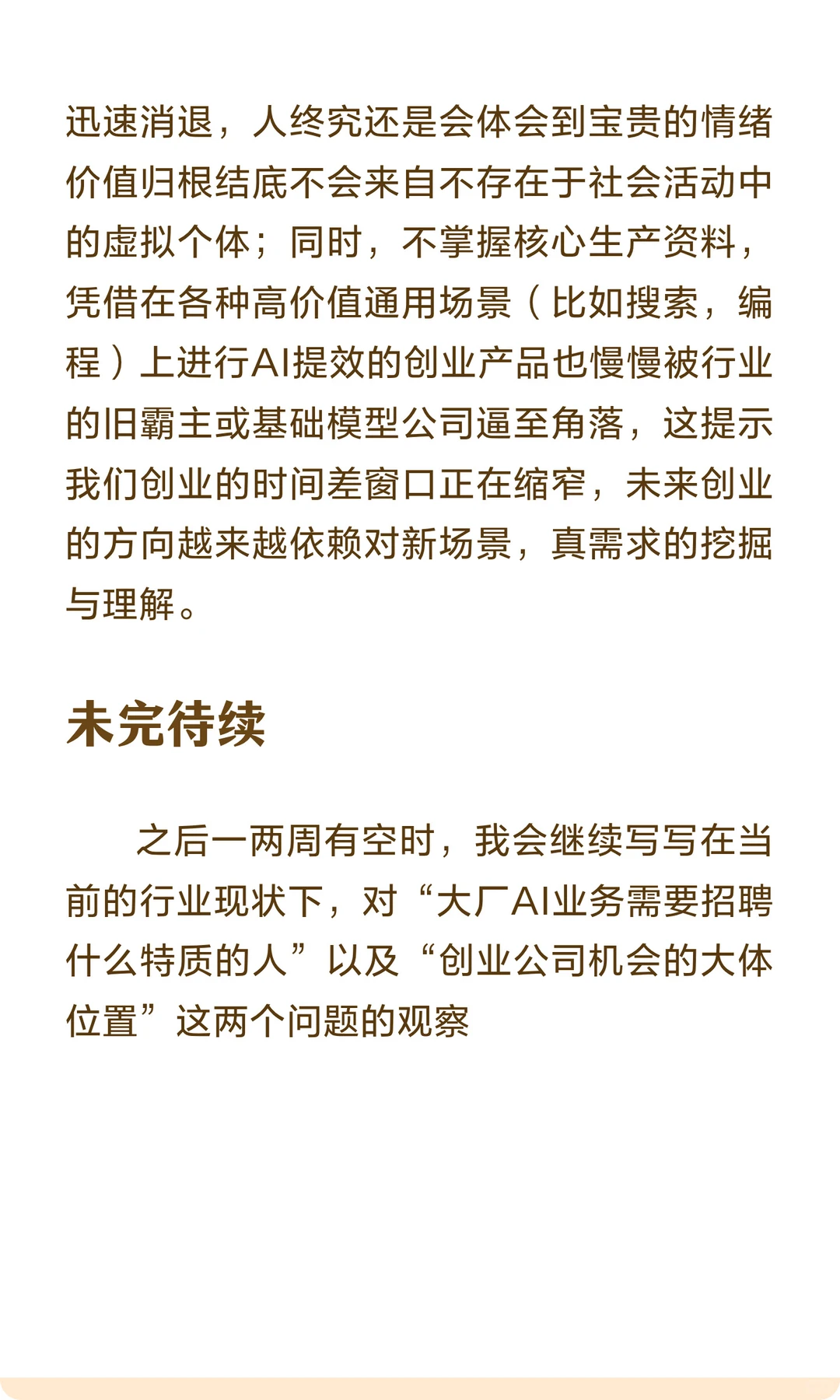 迅速消退，人终究还是会体会到宝贵的情绪价值归根结底不会来自不存在于社会活动中的虚拟个体；同时，不掌握核心生产资料，凭借在各种高价值通用场景（比如搜索，编程）上进行AI提效的创业产品也慢慢被行业的旧霸主或基础模型公司逼至角落，这提示我们创业的时间差窗口正在缩窄，未来创业的方向越来越依赖对新场景，真需求的挖掘与理解。

未完待续

之后一两周有空时，我会继续写写在当前的行业现状下，对“大厂AI业务需要招聘什么特质的人”以及“创业公司机会的大体位置”这两个问题的观察